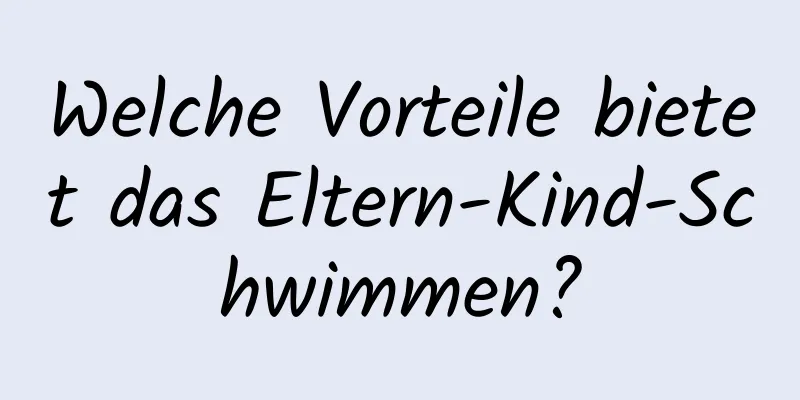 Welche Vorteile bietet das Eltern-Kind-Schwimmen?